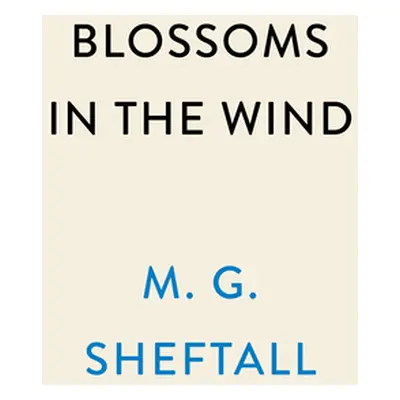 BLOSSOMS IN THE WIND

M. G. SHEFTALL